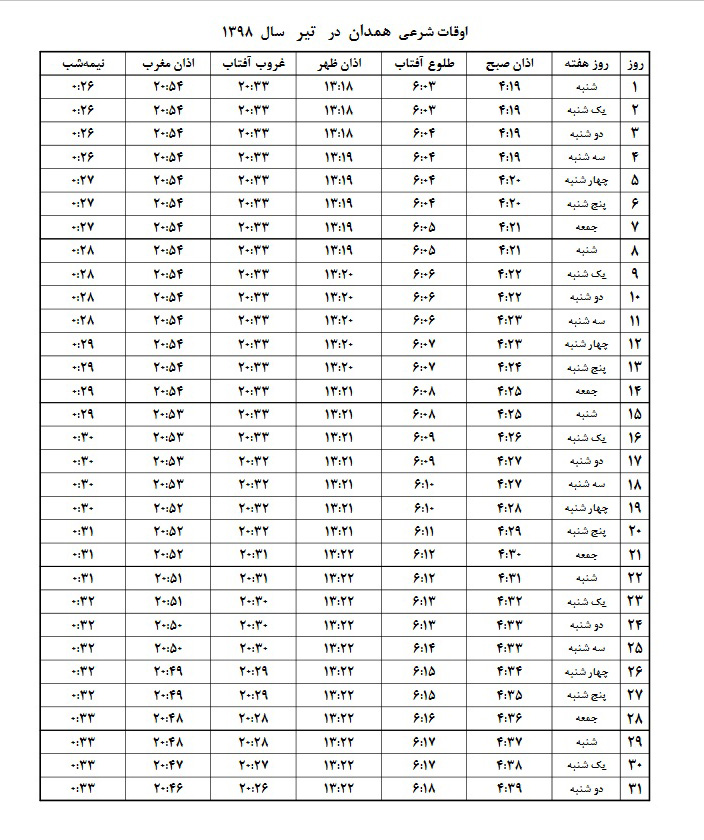 اوقات شرعی همدان در تیر سال ۱۳۹۸

| روز | روز هفته | اذان صبح | طلوع آفتاب | اذان ظهر | غروب آفتاب | اذان مغرب | نیمه‌شب |
|---|---|---|---|---|---|---|---|
| ۱ | شنبه | ۴:۱۹ | ۶:۰۳ | ۱۳:۱۸ | ۲۰:۳۳ | ۲۰:۵۴ | ۰:۲۶ |
| ۲ | یک شنبه | ۴:۱۹ | ۶:۰۳ | ۱۳:۱۸ | ۲۰:۳۳ | ۲۰:۵۴ | ۰:۲۶ |
| ۳ | دو شنبه | ۴:۱۹ | ۶:۰۴ | ۱۳:۱۸ | ۲۰:۳۳ | ۲۰:۵۴ | ۰:۲۶ |
| ۴ | سه شنبه | ۴:۱۹ | ۶:۰۴ | ۱۳:۱۹ | ۲۰:۳۳ | ۲۰:۵۴ | ۰:۲۶ |
| ۵ | چهار شنبه | ۴:۲۰ | ۶:۰۴ | ۱۳:۱۹ | ۲۰:۳۳ | ۲۰:۵۴ | ۰:۲۷ |
| ۶ | پنج شنبه | ۴:۲۰ | ۶:۰۴ | ۱۳:۱۹ | ۲۰:۳۳ | ۲۰:۵۴ | ۰:۲۷ |
| ۷ | جمعه | ۴:۲۱ | ۶:۰۵ | ۱۳:۱۹ | ۲۰:۳۳ | ۲۰:۵۴ | ۰:۲۷ |
| ۸ | شنبه | ۴:۲۱ | ۶:۰۵ | ۱۳:۱۹ | ۲۰:۳۳ | ۲۰:۵۴ | ۰:۲۸ |
| ۹ | یک شنبه | ۴:۲۲ | ۶:۰۶ | ۱۳:۲۰ | ۲۰:۳۳ | ۲۰:۵۴ | ۰:۲۸ |
| ۱۰ | دو شنبه | ۴:۲۲ | ۶:۰۶ | ۱۳:۲۰ | ۲۰:۳۳ | ۲۰:۵۴ | ۰:۲۸ |
| ۱۱ | سه شنبه | ۴:۲۳ | ۶:۰۶ | ۱۳:۲۰ | ۲۰:۳۳ | ۲۰:۵۴ | ۰:۲۸ |
| ۱۲ | چهار شنبه | ۴:۲۳ | ۶:۰۷ | ۱۳:۲۰ | ۲۰:۳۳ | ۲۰:۵۴ | ۰:۲۹ |
| ۱۳ | پنج شنبه | ۴:۲۴ | ۶:۰۷ | ۱۳:۲۰ | ۲۰:۳۳ | ۲۰:۵۴ | ۰:۲۹ |
| ۱۴ | جمعه | ۴:۲۵ | ۶:۰۸ | ۱۳:۲۱ | ۲۰:۳۳ | ۲۰:۵۴ | ۰:۲۹ |
| ۱۵ | شنبه | ۴:۲۵ | ۶:۰۸ | ۱۳:۲۱ | ۲۰:۳۳ | ۲۰:۵۳ | ۰:۲۹ |
| ۱۶ | یک شنبه | ۴:۲۶ | ۶:۰۹ | ۱۳:۲۱ | ۲۰:۳۳ | ۲۰:۵۳ | ۰:۳۰ |
| ۱۷ | دو شنبه | ۴:۲۷ | ۶:۰۹ | ۱۳:۲۱ | ۲۰:۳۲ | ۲۰:۵۳ | ۰:۳۰ |
| ۱۸ | سه شنبه | ۴:۲۷ | ۶:۱۰ | ۱۳:۲۱ | ۲۰:۳۲ | ۲۰:۵۳ | ۰:۳۰ |
| ۱۹ | چهار شنبه | ۴:۲۸ | ۶:۱۰ | ۱۳:۲۱ | ۲۰:۳۲ | ۲۰:۵۲ | ۰:۳۰ |
| ۲۰ | پنج شنبه | ۴:۲۹ | ۶:۱۱ | ۱۳:۲۱ | ۲۰:۳۲ | ۲۰:۵۲ | ۰:۳۱ |
| ۲۱ | جمعه | ۴:۳۰ | ۶:۱۲ | ۱۳:۲۲ | ۲۰:۳۱ | ۲۰:۵۲ | ۰:۳۱ |
| ۲۲ | شنبه | ۴:۳۱ | ۶:۱۲ | ۱۳:۲۲ | ۲۰:۳۱ | ۲۰:۵۱ | ۰:۳۱ |
| ۲۳ | یک شنبه | ۴:۳۲ | ۶:۱۳ | ۱۳:۲۲ | ۲۰:۳۰ | ۲۰:۵۱ | ۰:۳۲ |
| ۲۴ | دو شنبه | ۴:۳۳ | ۶:۱۳ | ۱۳:۲۲ | ۲۰:۳۰ | ۲۰:۵۰ | ۰:۳۲ |
| ۲۵ | سه شنبه | ۴:۳۳ | ۶:۱۴ | ۱۳:۲۲ | ۲۰:۳۰ | ۲۰:۵۰ | ۰:۳۲ |
| ۲۶ | چهار شنبه | ۴:۳۴ | ۶:۱۵ | ۱۳:۲۲ | ۲۰:۲۹ | ۲۰:۴۹ | ۰:۳۲ |
| ۲۷ | پنج شنبه | ۴:۳۵ | ۶:۱۵ | ۱۳:۲۲ | ۲۰:۲۹ | ۲۰:۴۹ | ۰:۳۲ |
| ۲۸ | جمعه | ۴:۳۶ | ۶:۱۶ | ۱۳:۲۲ | ۲۰:۲۸ | ۲۰:۴۸ | ۰:۳۳ |
| ۲۹ | شنبه | ۴:۳۷ | ۶:۱۷ | ۱۳:۲۲ | ۲۰:۲۸ | ۲۰:۴۸ | ۰:۳۳ |
| ۳۰ | یک شنبه | ۴:۳۸ | ۶:۱۷ | ۱۳:۲۲ | ۲۰:۲۷ | ۲۰:۴۷ | ۰:۳۳ |
| ۳۱ | دو شنبه | ۴:۳۹ | ۶:۱۸ | ۱۳:۲۲ | ۲۰:۲۶ | ۲۰:۴۶ | ۰:۳۳ |